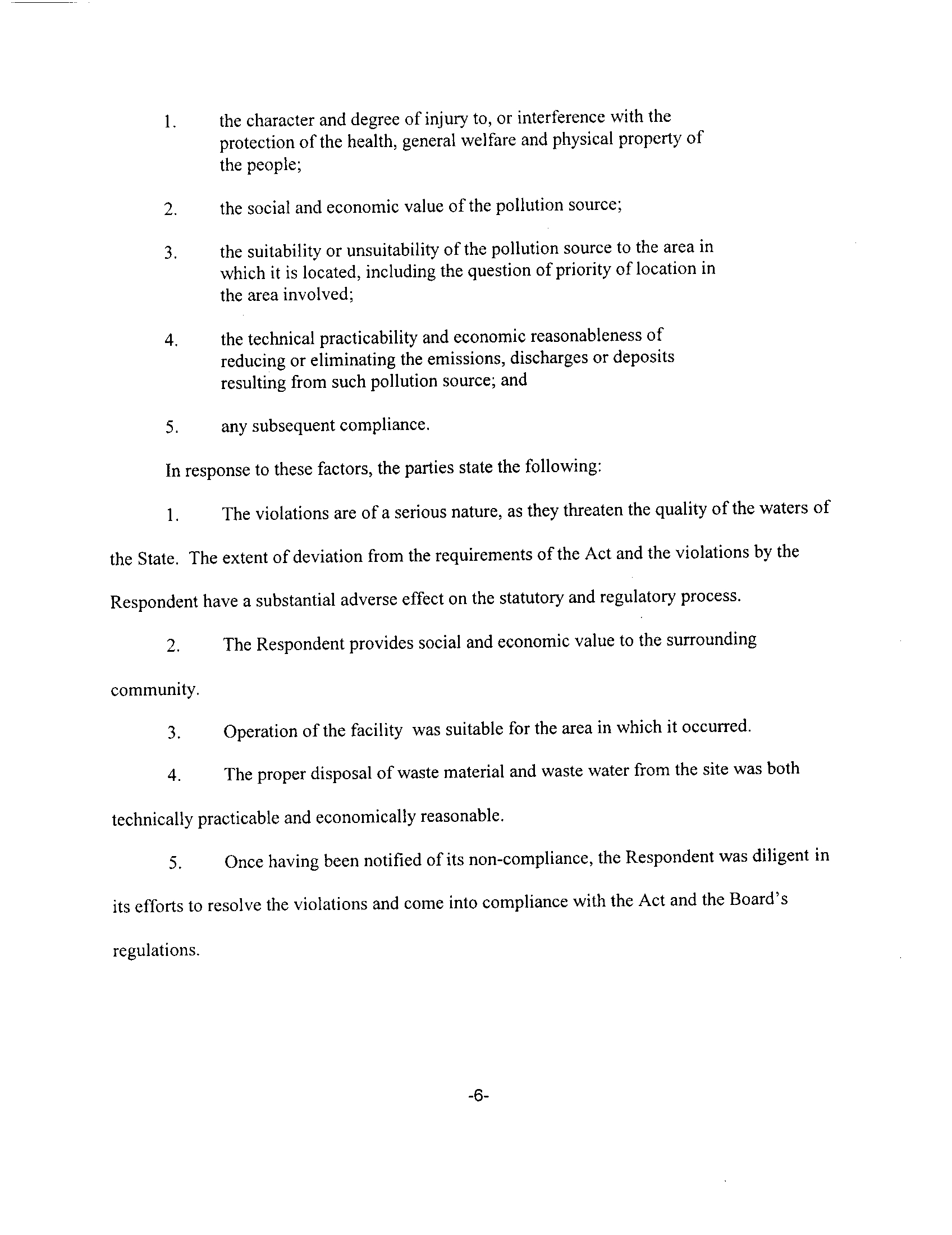 1. the character and degree of injury to, or interference with the protection of the health, general welfare and physical property of the people;

2. the social and economic value of the pollution source;

3. the suitability or unsuitability of the pollution source to the area in which it is located, including the question of priority of location in the area involved;

4. the technical practicability and economic reasonableness of reducing or eliminating the emissions, discharges or deposits resulting from such pollution source; and

5. any subsequent compliance.

In response to these factors, the parties state the following:

1. The violations are of a serious nature, as they threaten the quality of the waters of the State. The extent of deviation from the requirements of the Act and the violations by the Respondent have a substantial adverse effect on the statutory and regulatory process.

2. The Respondent provides social and economic value to the surrounding community.

3. Operation of the facility was suitable for the area in which it occurred.

4. The proper disposal of waste material and waste water from the site was both technically practicable and economically reasonable.

5. Once having been notified of its non-compliance, the Respondent was diligent in its efforts to resolve the violations and come into compliance with the Act and the Board's regulations.

-6-